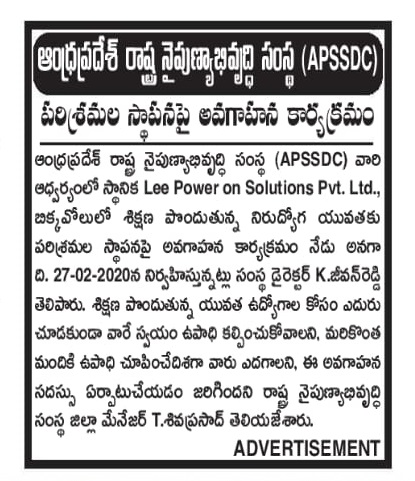 ఆంధ్రప్రదేశ్ రాష్ట్ర నైపుణ్యాభివృద్ధి సంస్థ (APSSDC)

పరిశ్రమల స్థాపనపై అవగాహన కార్యక్రమం

ఆంధ్రప్రదేశ్ రాష్ట్ర నైపుణ్యాభివృద్ధి సంస్థ (APSSDC) వారి ఆధ్వర్యంలో స్థానిక Lee Power on Solutions Pvt. Ltd., బిక్కవోలులో శిక్షణ పొందుతున్న నిరుద్యోగ యువతకు పరిశ్రమల స్థాపనపై అవగాహన కార్యక్రమం నేడు అనగా ది. 27-02-2020న నిర్వహిస్తున్నట్లు సంస్థ డైరెక్టర్ K.జీవన్‌రెడ్డి తెలిపారు. శిక్షణ పొందుతున్న యువత ఉద్యోగాల కోసం ఎదురు చూడకుండా వారే స్వయం ఉపాధి కల్పించుకోవాలని, మరికొంత మందికి ఉపాధి చూపించేదిశగా వారు ఎదగాలని, ఈ అవగాహన సదస్సు ఏర్పాటుచేయడం జరిగిందని రాష్ట్ర నైపుణ్యాభివృద్ధి సంస్థ జిల్లా మేనేజర్ T.శివప్రసాద్ తెలియజేశారు.

ADVERTISEMENT